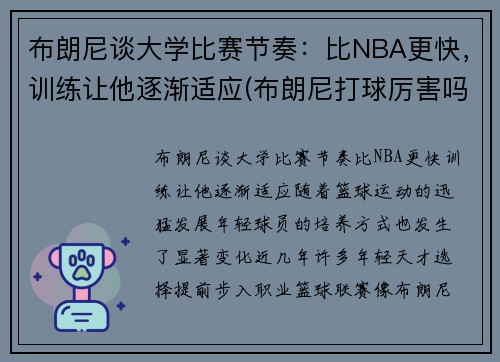 布朗尼谈大学比赛节奏：比NBA更快，训练让他逐渐适应(布朗尼打球厉害吗

布朗尼谈大学比赛节奏比NBA更快训练让他逐渐适应随着篮球运动的迅猛发展年轻球员的培养方式也发生了显著变化近几年许多年轻天才选择提前步入职业篮球联赛像布朗尼